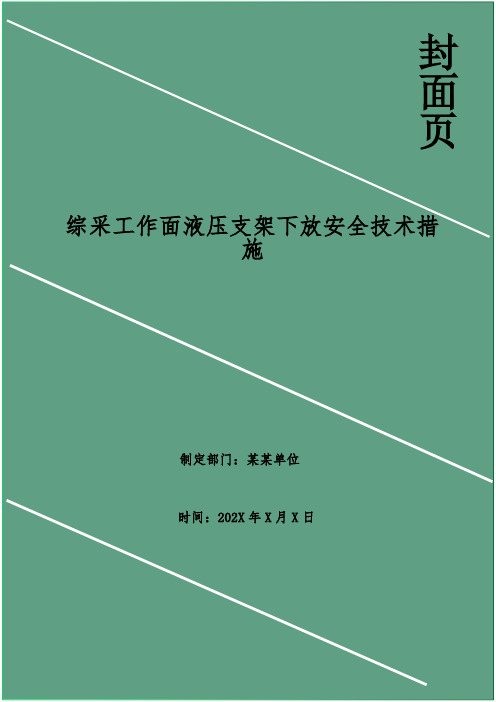 封面页

综采工作面液压支架下放安全技术措施

制定部门：某某单位

时间：202X 年 X 月 X 日